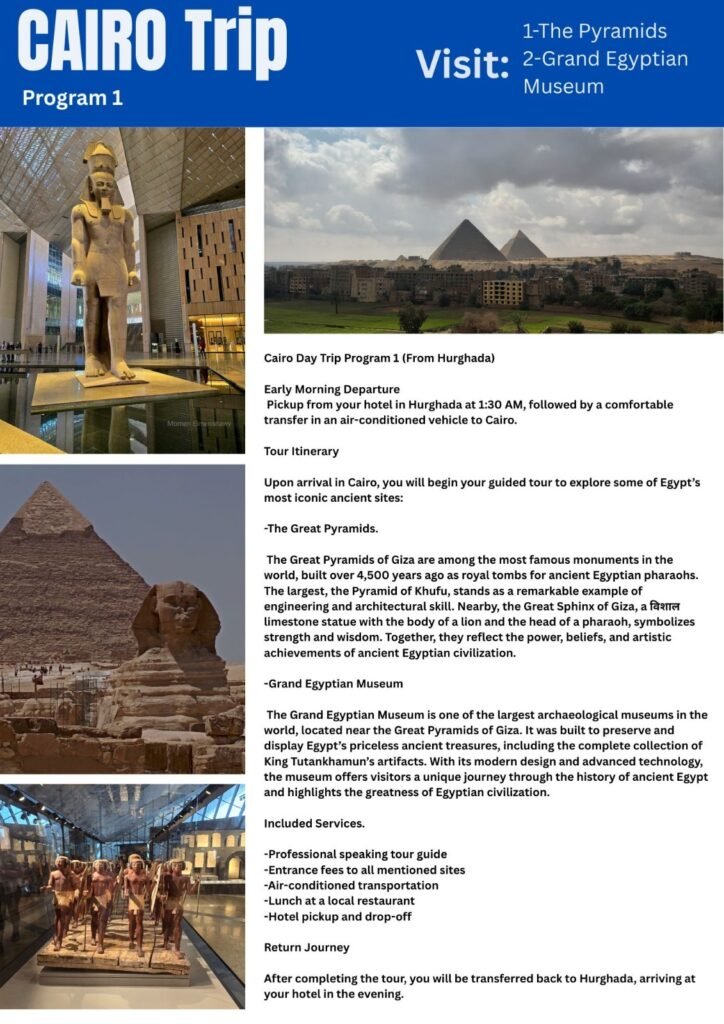 CAIRO Trip
Program 1

Visit: 1-The Pyramids
2-Grand Egyptian Museum

Momen Elmenshawy

Cairo Day Trip Program 1 (From Hurghada)

Early Morning Departure
Pickup from your hotel in Hurghada at 1:30 AM, followed by a comfortable transfer in an air-conditioned vehicle to Cairo.

Tour Itinerary

Upon arrival in Cairo, you will begin your guided tour to explore some of Egypt's most iconic ancient sites:

-The Great Pyramids.

The Great Pyramids of Giza are among the most famous monuments in the world, built over 4,500 years ago as royal tombs for ancient Egyptian pharaohs. The largest, the Pyramid of Khufu, stands as a remarkable example of engineering and architectural skill. Nearby, the Great Sphinx of Giza, a विशाल limestone statue with the body of a lion and the head of a pharaoh, symbolizes strength and wisdom. Together, they reflect the power, beliefs, and artistic achievements of ancient Egyptian civilization.

-Grand Egyptian Museum

The Grand Egyptian Museum is one of the largest archaeological museums in the world, located near the Great Pyramids of Giza. It was built to preserve and display Egypt's priceless ancient treasures, including the complete collection of King Tutankhamun's artifacts. With its modern design and advanced technology, the museum offers visitors a unique journey through the history of ancient Egypt and highlights the greatness of Egyptian civilization.

Included Services.

-Professional speaking tour guide
-Entrance fees to all mentioned sites
-Air-conditioned transportation
-Lunch at a local restaurant
-Hotel pickup and drop-off

Return Journey

After completing the tour, you will be transferred back to Hurghada, arriving at your hotel in the evening.